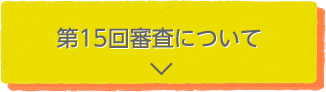 第15回審査について